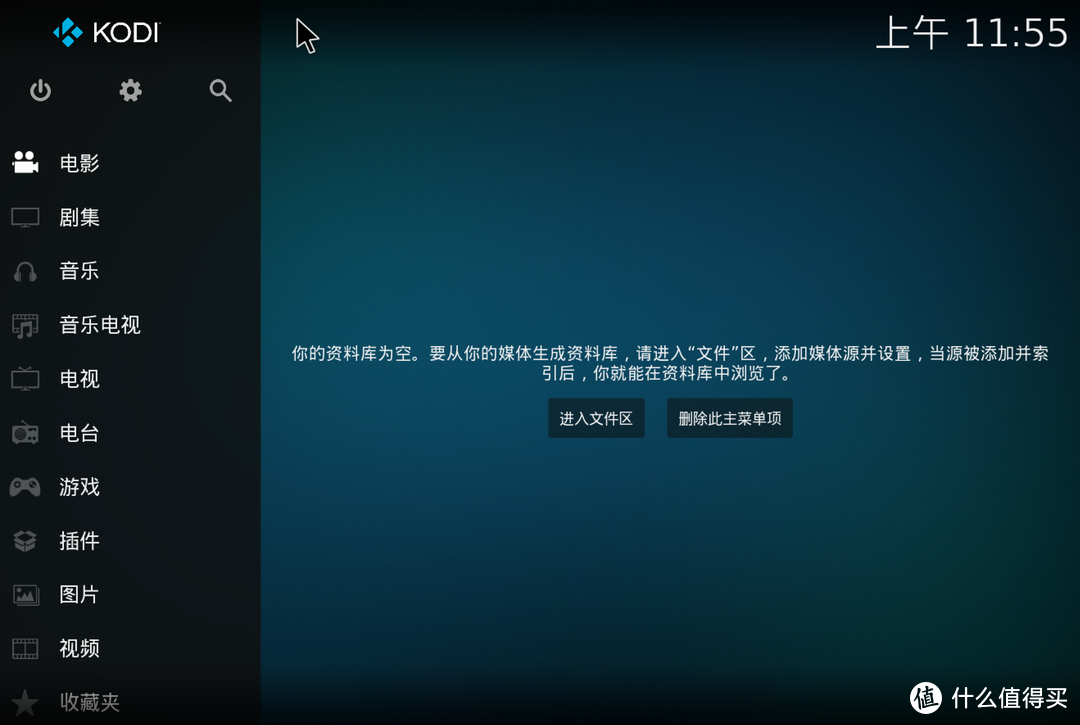 KODI

上午 11:55

电影

剧集

音乐

音乐电视

电视

电台

游戏

插件

图片

视频

收藏夹

你的资料库为空。要从你的媒体生成资料库，请进入“文件”区，添加媒体源并设置，当源被添加并索引后，你就能在资料库中浏览了。

进入文件区

删除此主菜单项

值 什么值得买